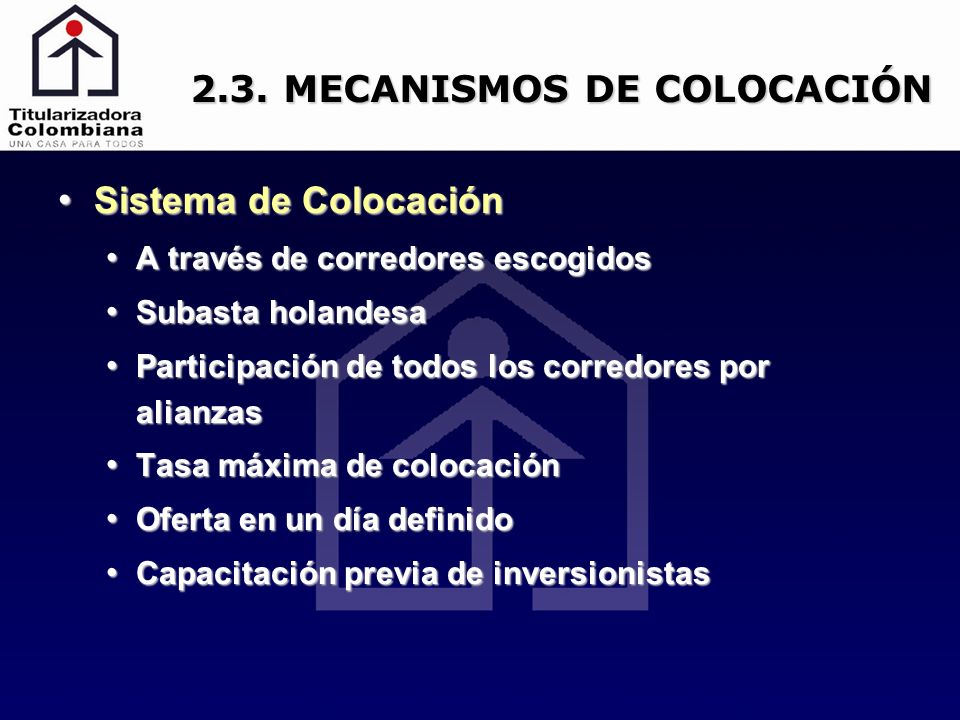 Titularizadora Colombiana
UNA CASA PARA TODOS

2.3. MECANISMOS DE COLOCACIÓN

• Sistema de Colocación
• A través de corredores escogidos
• Subasta holandesa
• Participación de todos los corredores por alianzas
• Tasa máxima de colocación
• Oferta en un día definido
• Capacitación previa de inversionistas